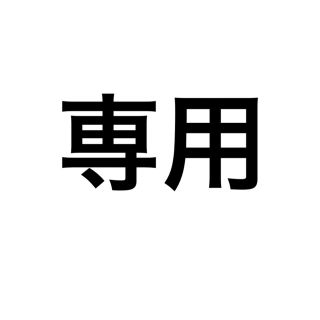 専用